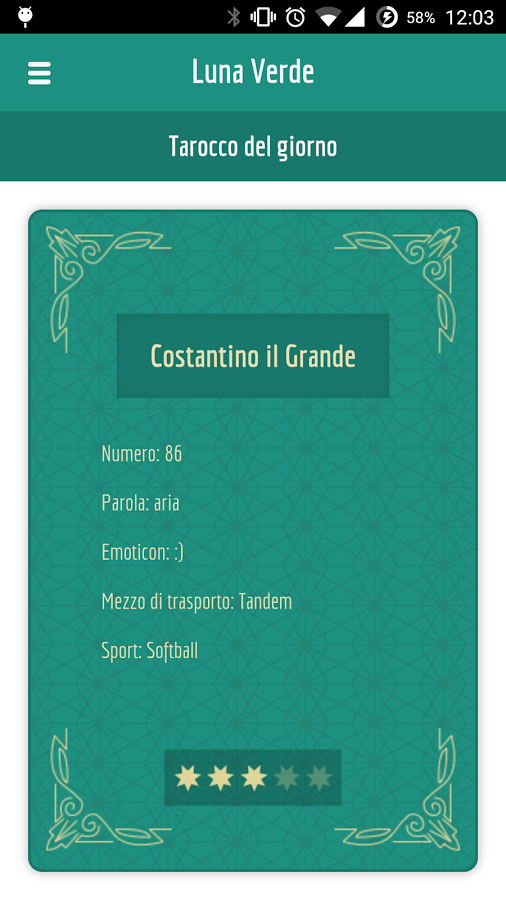 58% 12:03

Luna Verde

Tarocco del giorno

Costantino il Grande

Numero: 86

Parola: aria

Emoticon: :)

Mezzo di trasporto: Tandem

Sport: Softball